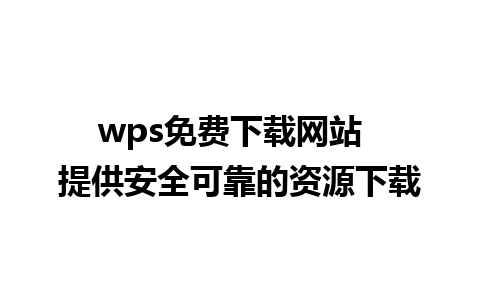 wps免费下载网站
提供安全可靠的资源下载